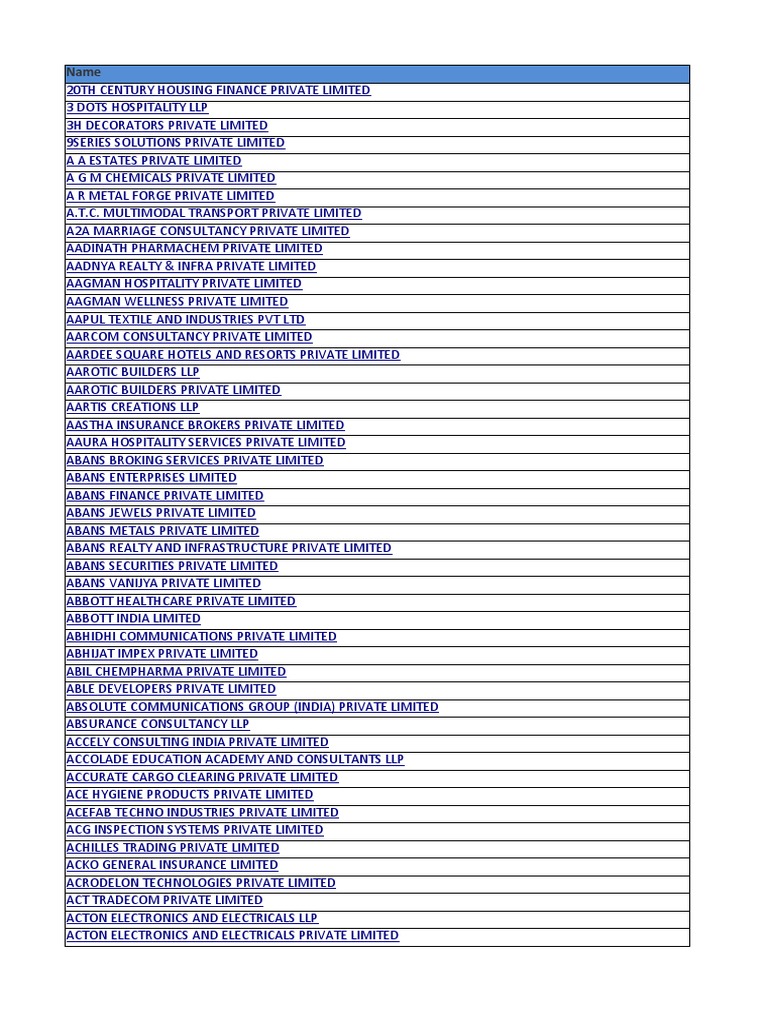 | Name |
|---|
| 20TH CENTURY HOUSING FINANCE PRIVATE LIMITED |
| 3 DOTS HOSPITALITY LLP |
| 3H DECORATORS PRIVATE LIMITED |
| 9SERIES SOLUTIONS PRIVATE LIMITED |
| A A ESTATES PRIVATE LIMITED |
| A G M CHEMICALS PRIVATE LIMITED |
| A R METAL FORGE PRIVATE LIMITED |
| A.T.C. MULTIMODAL TRANSPORT PRIVATE LIMITED |
| A2A MARRIAGE CONSULTANCY PRIVATE LIMITED |
| AADINATH PHARMACHEM PRIVATE LIMITED |
| AADNYA REALTY & INFRA PRIVATE LIMITED |
| AAGMAN HOSPITALITY PRIVATE LIMITED |
| AAGMAN WELLNESS PRIVATE LIMITED |
| AAPUL TEXTILE AND INDUSTRIES PVT LTD |
| AARCOM CONSULTANCY PRIVATE LIMITED |
| AARDEE SQUARE HOTELS AND RESORTS PRIVATE LIMITED |
| AAROTIC BUILDERS LLP |
| AAROTIC BUILDERS PRIVATE LIMITED |
| AARTIS CREATIONS LLP |
| AASTHA INSURANCE BROKERS PRIVATE LIMITED |
| AAURA HOSPITALITY SERVICES PRIVATE LIMITED |
| ABANS BROKING SERVICES PRIVATE LIMITED |
| ABANS ENTERPRISES LIMITED |
| ABANS FINANCE PRIVATE LIMITED |
| ABANS JEWELS PRIVATE LIMITED |
| ABANS METALS PRIVATE LIMITED |
| ABANS REALTY AND INFRASTRUCTURE PRIVATE LIMITED |
| ABANS SECURITIES PRIVATE LIMITED |
| ABANS VANIJYA PRIVATE LIMITED |
| ABBOTT HEALTHCARE PRIVATE LIMITED |
| ABBOTT INDIA LIMITED |
| ABHIDHI COMMUNICATIONS PRIVATE LIMITED |
| ABHIJAT IMPEX PRIVATE LIMITED |
| ABIL CHEMPHARMA PRIVATE LIMITED |
| ABLE DEVELOPERS PRIVATE LIMITED |
| ABSOLUTE COMMUNICATIONS GROUP (INDIA) PRIVATE LIMITED |
| ABSURANCE CONSULTANCY LLP |
| ACCELY CONSULTING INDIA PRIVATE LIMITED |
| ACCOLADE EDUCATION ACADEMY AND CONSULTANTS LLP |
| ACCURATE CARGO CLEARING PRIVATE LIMITED |
| ACE HYGIENE PRODUCTS PRIVATE LIMITED |
| ACEFAB TECHNO INDUSTRIES PRIVATE LIMITED |
| ACG INSPECTION SYSTEMS PRIVATE LIMITED |
| ACHILLES TRADING PRIVATE LIMITED |
| ACKO GENERAL INSURANCE LIMITED |
| ACRODELON TECHNOLOGIES PRIVATE LIMITED |
| ACT TRADECOM PRIVATE LIMITED |
| ACTON ELECTRONICS AND ELECTRICALS LLP |
| ACTON ELECTRONICS AND ELECTRICALS PRIVATE LIMITED |